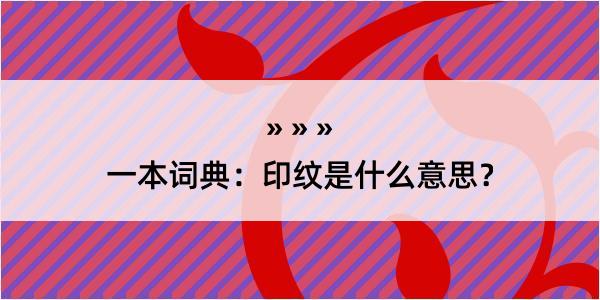 » » »

一本词典：印纹是什么意思？